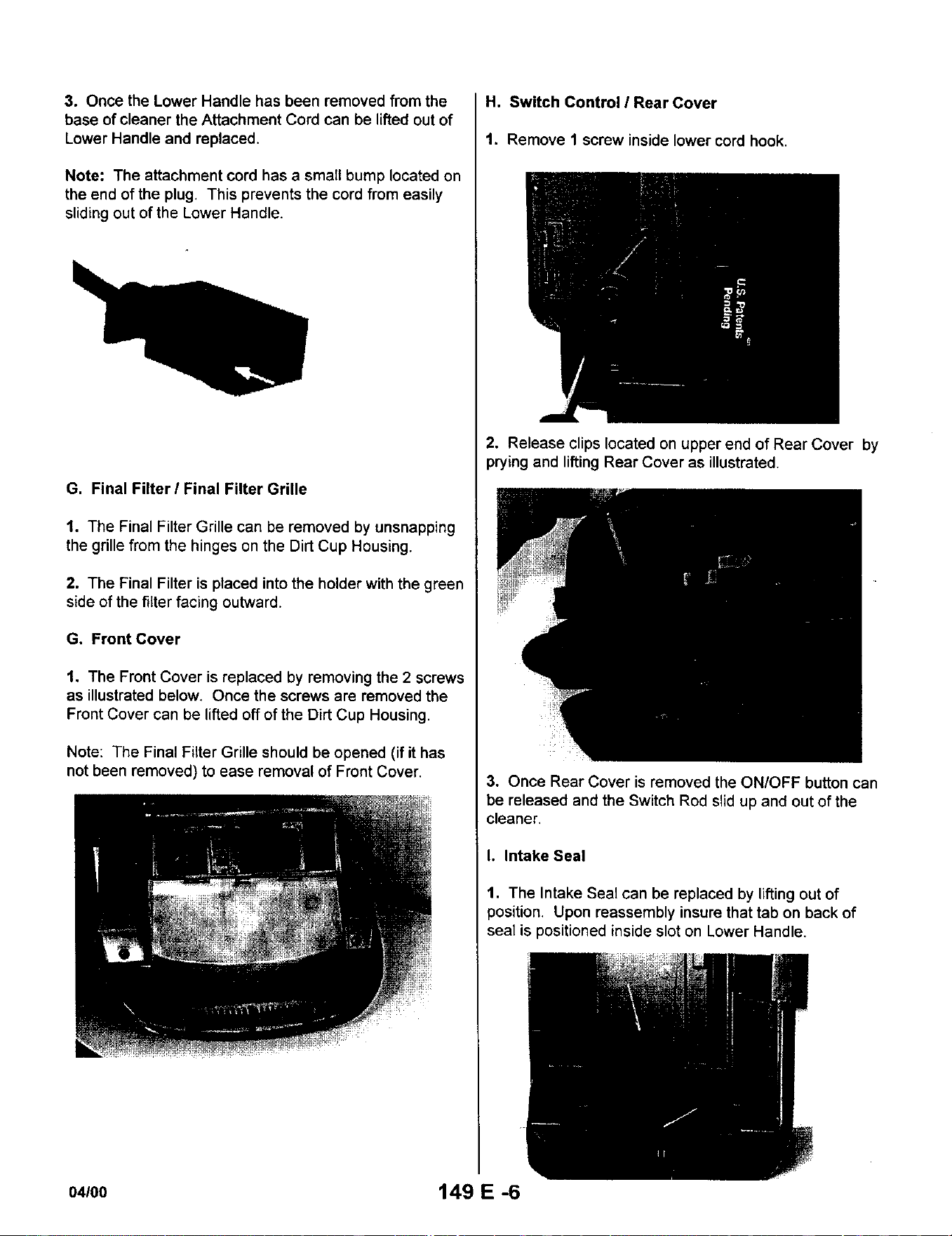 3. Once the Lower Handle has been removed from the base of cleaner the Attachment Cord can be lifted out of Lower Handle and replaced.

Note: The attachment cord has a small bump located on the end of the plug. This prevents the cord from easily sliding out of the Lower Handle.

G. Final Filter / Final Filter Grille

1. The Final Filter Grille can be removed by unsnapping the grille from the hinges on the Dirt Cup Housing.

2. The Final Filter is placed into the holder with the green side of the filter facing outward.

G. Front Cover

1. The Front Cover is replaced by removing the 2 screws as illustrated below. Once the screws are removed the Front Cover can be lifted off of the Dirt Cup Housing.

Note: The Final Filter Grille should be opened (if it has not been removed) to ease removal of Front Cover.

H. Switch Control / Rear Cover

1. Remove 1 screw inside lower cord hook.

U.S. Patents Pending

2. Release clips located on upper end of Rear Cover by prying and lifting Rear Cover as illustrated.

3. Once Rear Cover is removed the ON/OFF button can be released and the Switch Rod slid up and out of the cleaner.

I. Intake Seal

1. The Intake Seal can be replaced by lifting out of position. Upon reassembly insure that tab on back of seal is positioned inside slot on Lower Handle.

04/00

149 E -6